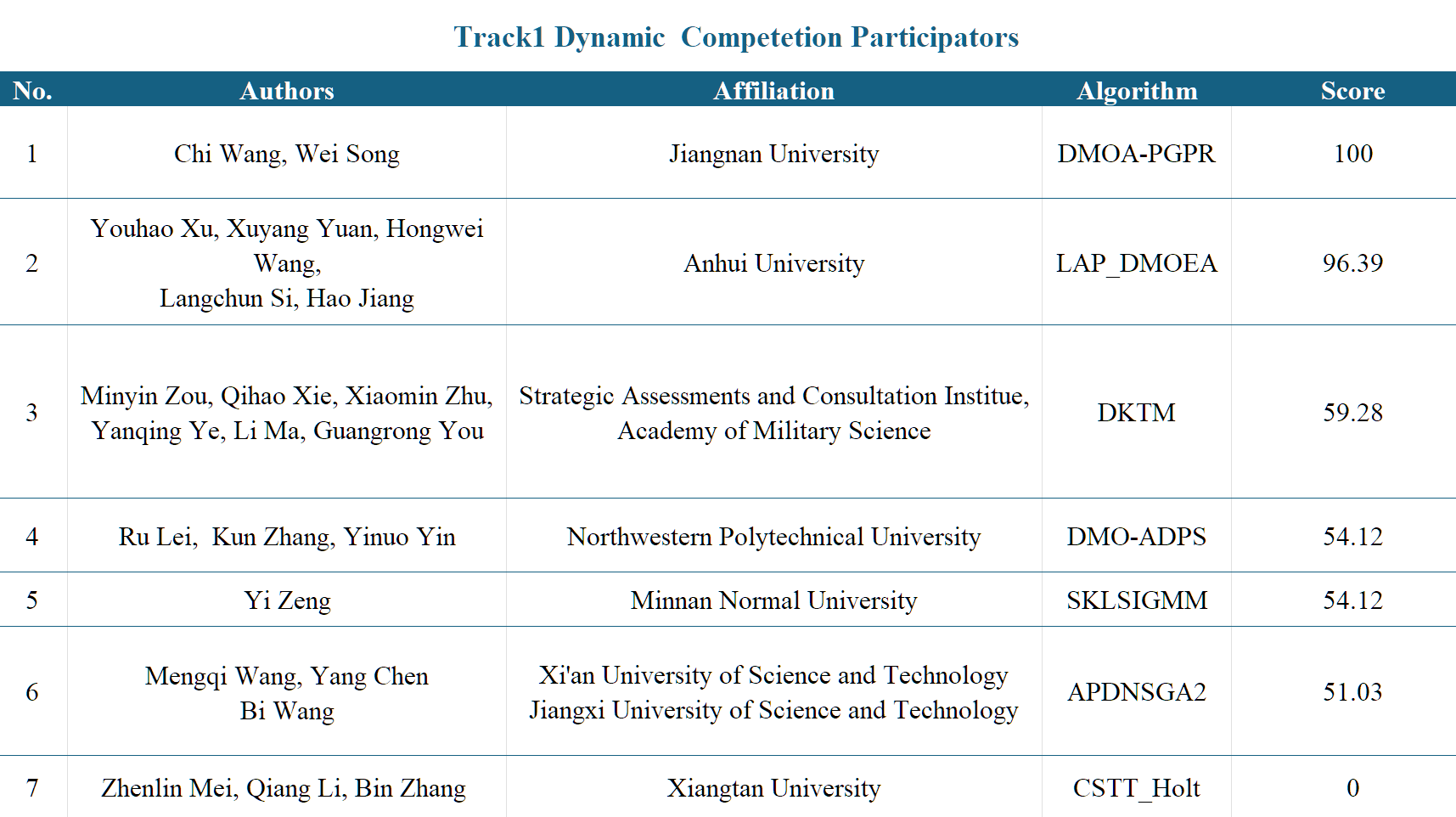 Track1 Dynamic  Competetion Participators

| No. | Authors | Affiliation | Algorithm | Score |
|---|---|---|---|---|
| 1 | Chi Wang, Wei Song | Jiangnan University | DMOA-PGPR | 100 |
| 2 | Youhao Xu, Xuyang Yuan, Hongwei Wang, Langchun Si, Hao Jiang | Anhui University | LAP_DMOEA | 96.39 |
| 3 | Minyin Zou, Qihao Xie, Xiaomin Zhu, Yanqing Ye, Li Ma, Guangrong You | Strategic Assessments and Consultation Institue, Academy of Military Science | DKTM | 59.28 |
| 4 | Ru Lei,  Kun Zhang, Yinuo Yin | Northwestern Polytechnical University | DMO-ADPS | 54.12 |
| 5 | Yi Zeng | Minnan Normal University | SKLSIGMM | 54.12 |
| 6 | Mengqi Wang, Yang Chen Bi Wang | Xi'an University of Science and Technology Jiangxi University of Science and Technology | APDNSGA2 | 51.03 |
| 7 | Zhenlin Mei, Qiang Li, Bin Zhang | Xiangtan University | CSTT_Holt | 0 |